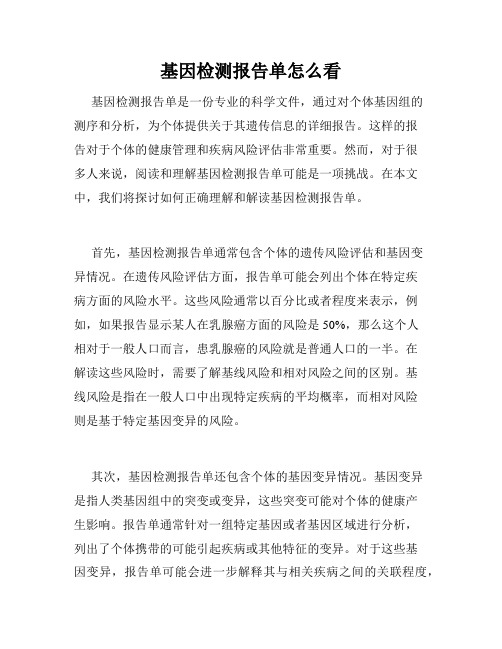 基因检测报告单怎么看

基因检测报告单是一份专业的科学文件，通过对个体基因组的测序和分析，为个体提供关于其遗传信息的详细报告。这样的报告对于个体的健康管理和疾病风险评估非常重要。然而，对于很多人来说，阅读和理解基因检测报告单可能是一项挑战。在本文中，我们将探讨如何正确理解和解读基因检测报告单。

首先，基因检测报告单通常包含个体的遗传风险评估和基因变异情况。在遗传风险评估方面，报告单可能会列出个体在特定疾病方面的风险水平。这些风险通常以百分比或者程度来表示，例如，如果报告显示某人在乳腺癌方面的风险是 50%，那么这个人相对于一般人口而言，患乳腺癌的风险就是普通人口的一半。在解读这些风险时，需要了解基线风险和相对风险之间的区别。基线风险是指在一般人口中出现特定疾病的平均概率，而相对风险则是基于特定基因变异的风险。

其次，基因检测报告单还包含个体的基因变异情况。基因变异是指人类基因组中的突变或变异，这些突变可能对个体的健康产生影响。报告单通常针对一组特定基因或者基因区域进行分析，列出了个体携带的可能引起疾病或其他特征的变异。对于这些基因变异，报告单可能会进一步解释其与相关疾病之间的关联程度，